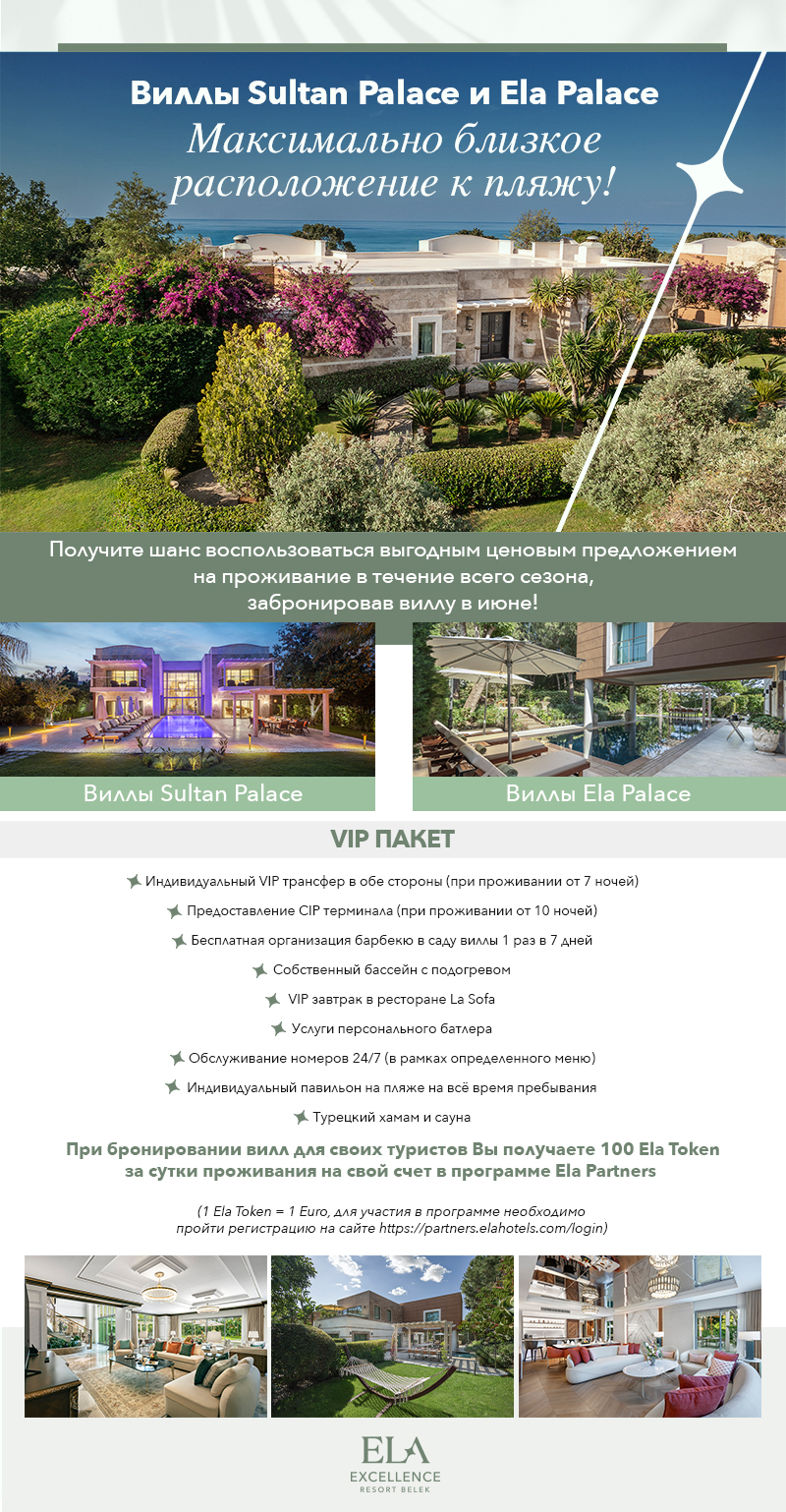 Виллы Sultan Palace и Ela Palace
Максимально близкое расположение к пляжу!

Получите шанс воспользоваться выгодным ценовым предложением на проживание в течение всего сезона, забронировав виллу в июне!

Виллы Sultan Palace

Виллы Ela Palace

VIP ПАКЕТ

Индивидуальный VIP трансфер в обе стороны (при проживании от 7 ночей)
Предоставление CIP терминала (при проживании от 10 ночей)
Бесплатная организация барбекю в саду виллы 1 раз в 7 дней
Собственный бассейн с подогревом
VIP завтрак в ресторане La Sofa
Услуги персонального батлера
Обслуживание номеров 24/7 (в рамках определенного меню)
Индивидуальный павильон на пляже на всё время пребывания
Турецкий хамам и сауна

При бронировании вилл для своих туристов Вы получаете 100 Ela Token за сутки проживания на свой счет в программе Ela Partners

(1 Ela Token = 1 Euro, для участия в программе необходимо пройти регистрацию на сайте https://partners.elahotels.com/login)

ELA
EXCELLENCE
RESORT BELEK